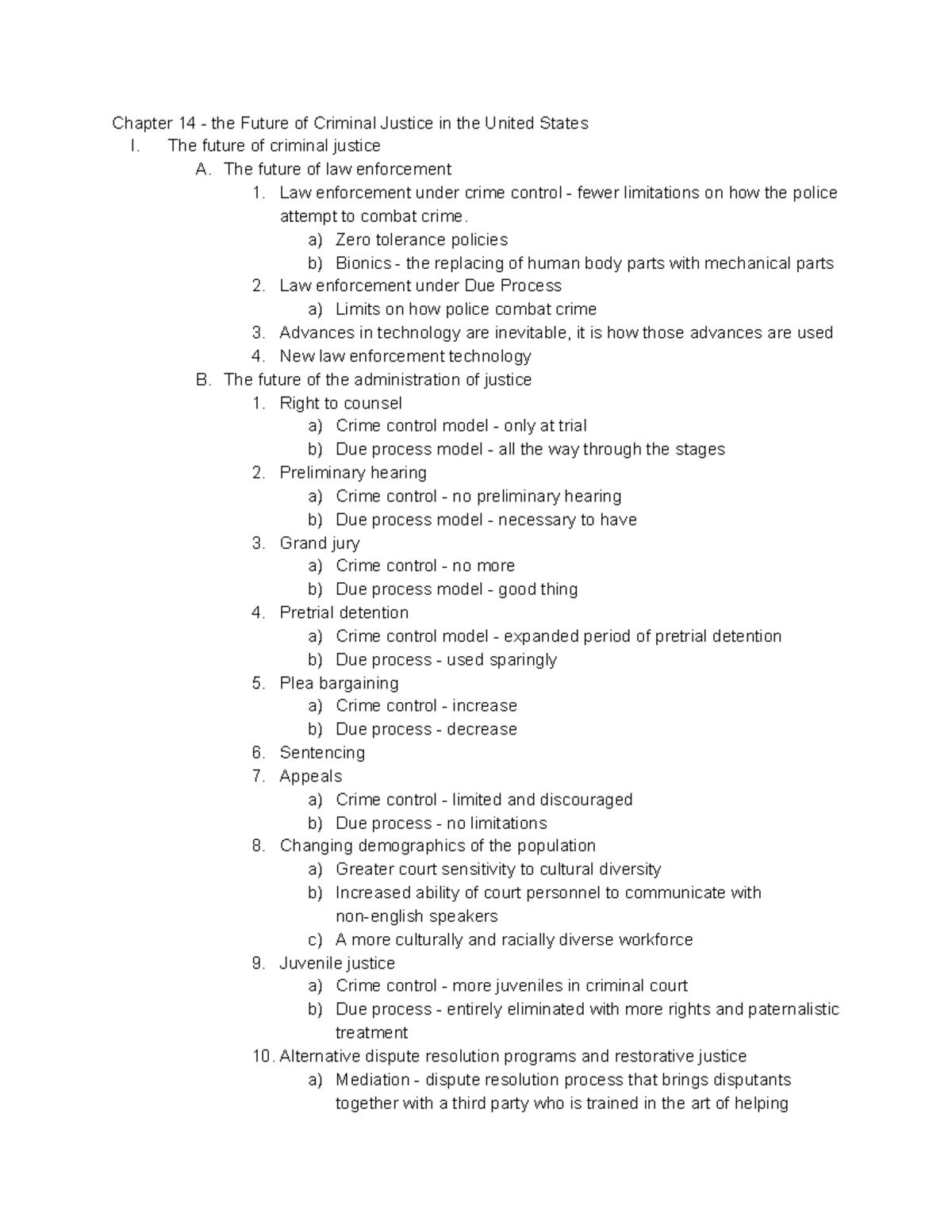 Chapter 14 - the Future of Criminal Justice in the United States
I. The future of criminal justice
A. The future of law enforcement
1. Law enforcement under crime control - fewer limitations on how the police attempt to combat crime.
a) Zero tolerance policies
b) Bionics - the replacing of human body parts with mechanical parts
2. Law enforcement under Due Process
a) Limits on how police combat crime
3. Advances in technology are inevitable, it is how those advances are used
4. New law enforcement technology
B. The future of the administration of justice
1. Right to counsel
a) Crime control model - only at trial
b) Due process model - all the way through the stages
2. Preliminary hearing
a) Crime control - no preliminary hearing
b) Due process model - necessary to have
3. Grand jury
a) Crime control - no more
b) Due process model - good thing
4. Pretrial detention
a) Crime control model - expanded period of pretrial detention
b) Due process - used sparingly
5. Plea bargaining
a) Crime control - increase
b) Due process - decrease
6. Sentencing
7. Appeals
a) Crime control - limited and discouraged
b) Due process - no limitations
8. Changing demographics of the population
a) Greater court sensitivity to cultural diversity
b) Increased ability of court personnel to communicate with non-english speakers
c) A more culturally and racially diverse workforce
9. Juvenile justice
a) Crime control - more juveniles in criminal court
b) Due process - entirely eliminated with more rights and paternalistic treatment
10. Alternative dispute resolution programs and restorative justice
a) Mediation - dispute resolution process that brings disputants together with a third party who is trained in the art of helping